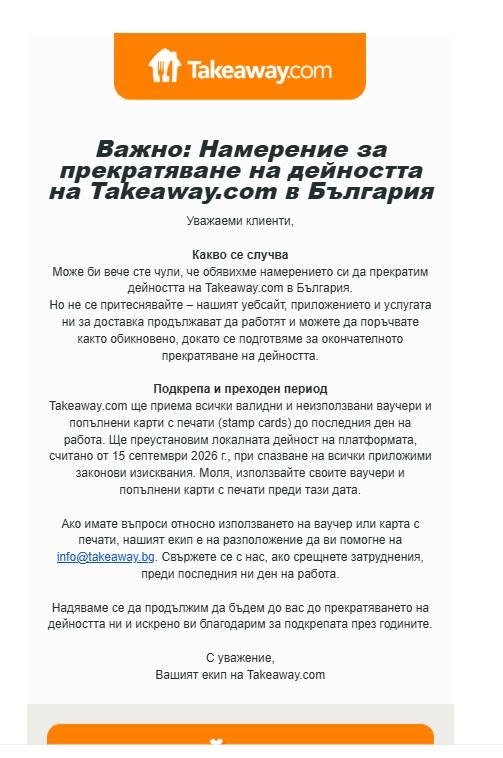 Takeaway.com

Важно: Намерение за прекратяване на дейността на Takeaway.com в България

Уважаеми клиенти,

Какво се случва
Може би вече сте чули, че обявихме намерението си да прекратим дейността на Takeaway.com в България.
Но не се притеснявайте – нашият уебсайт, приложението и услугата ни за доставка продължават да работят и можете да поръчвате както обикновено, докато се подготвяме за окончателното прекратяване на дейността.

Подкрепа и преходен период
Takeaway.com ще приема всички валидни и неизползвани ваучери и попълнени карти с печати (stamp cards) до последния ден на работа. Ще преустановим локалната дейност на платформата, считано от 15 септември 2026 г., при спазване на всички приложими законови изисквания. Моля, използвайте своите ваучери и попълнени карти с печати преди тази дата.

Ако имате въпроси относно използването на ваучер или карта с печати, нашият екип е на разположение да ви помогне на info@takeaway.bg. Свържете се с нас, ако срещнете затруднения, преди последния ни ден на работа.

Надяваме се да продължим да бъдем до вас до прекратяването на дейността ни и искрено ви благодарим за подкрепата през годините.

С уважение,
Вашият екип на Takeaway.com